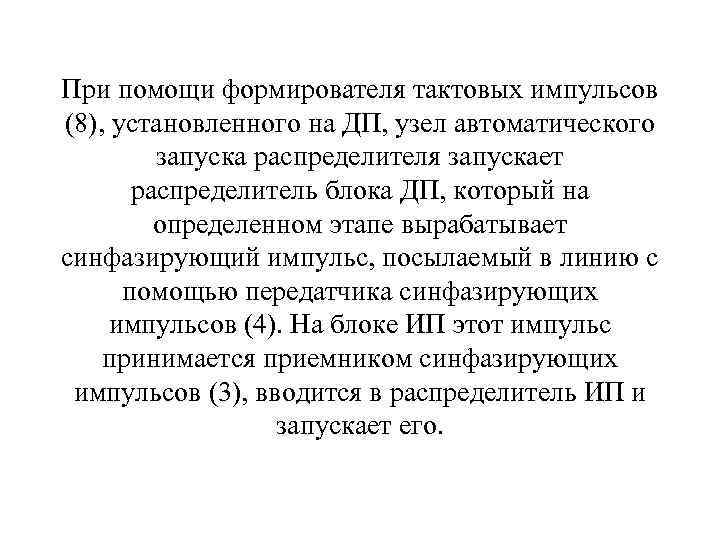 При помощи формирователя тактовых импульсов (8), установленного на ДП, узел автоматического запуска распределителя запускает распределитель блока ДП, который на определенном этапе вырабатывает синфазирующий импульс, посылаемый в линию с помощью передатчика синфазирующих импульсов (4). На блоке ИП этот импульс принимается приемником синфазирующих импульсов (3), вводится в распределитель ИП и запускает его.